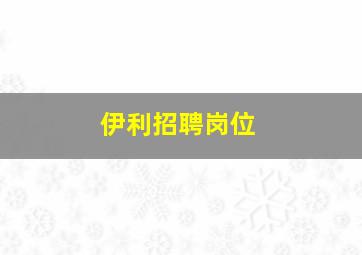 伊利招聘岗位